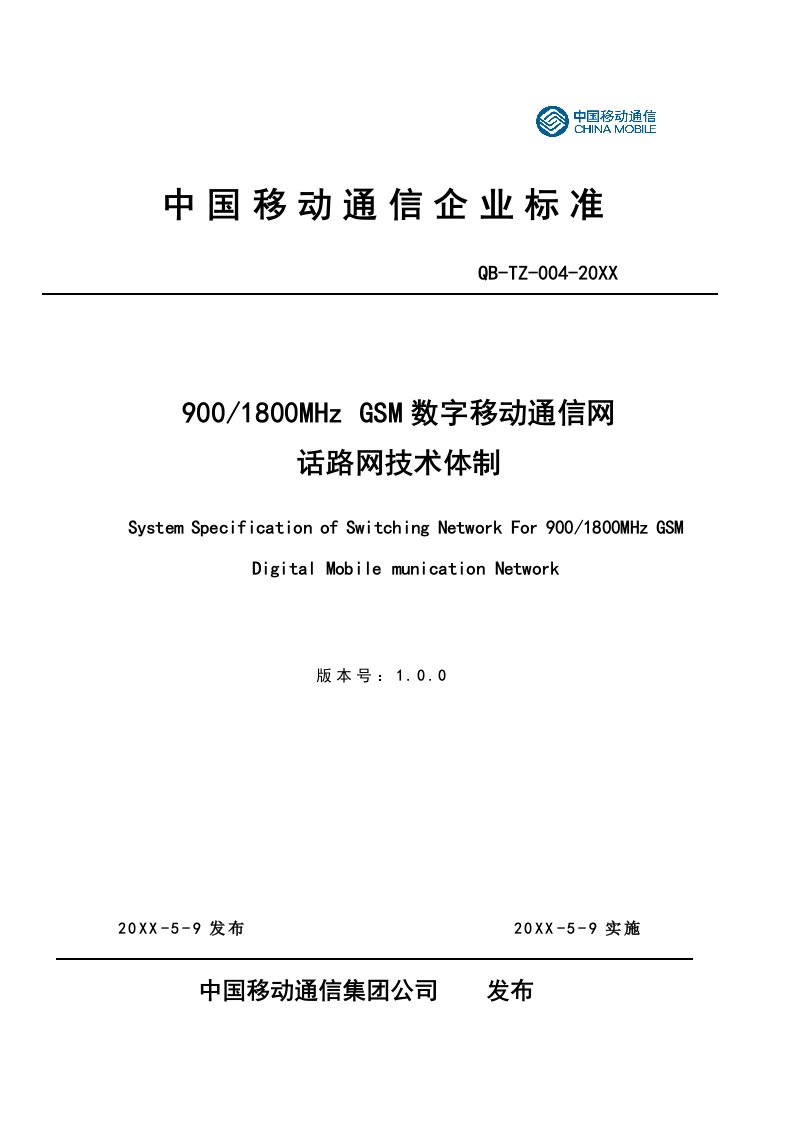 中国移动通信
CHINA MOBILE

中国移动通信企业标准

QB-TZ-004-20XX

900/1800MHz GSM数字移动通信网
话路网技术体制

System Specification of Switching Network For 900/1800MHz GSM
Digital Mobile munication Network

版本号：1.0.0

20XX-5-9 发布

20XX-5-9 实施

中国移动通信集团公司 发布